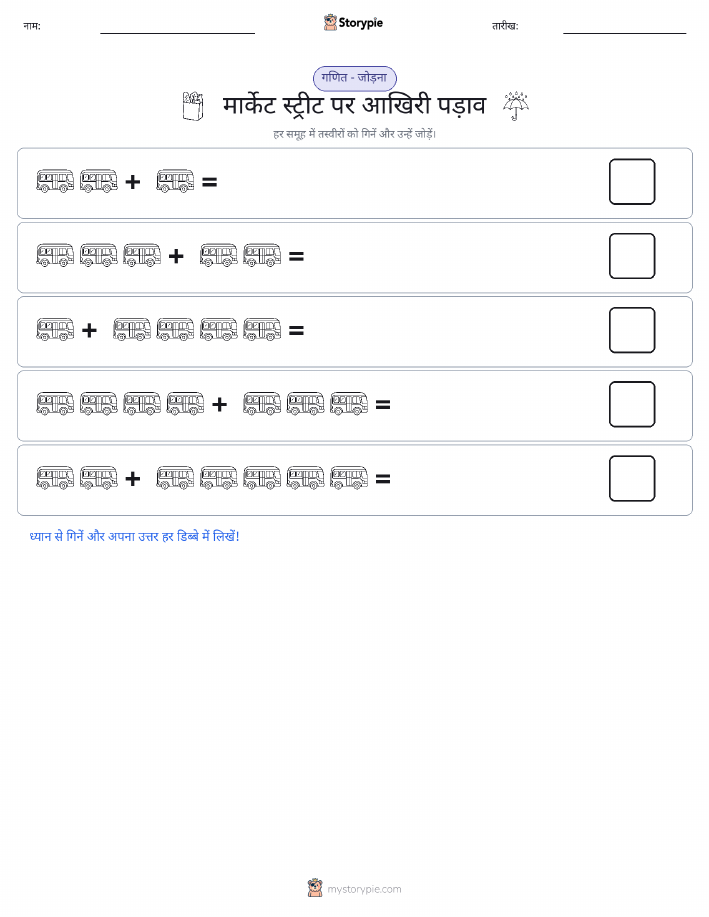 नाम:

Storypie

तारीख:

गणित - जोड़ना

मार्केट स्ट्रीट पर आखिरी पड़ाव

हर समूह में तस्वीरों को गिनें और उन्हें जोड़ें।

+ =

+ =

+ =

+ =

+ =

ध्यान से गिनें और अपना उत्तर हर डिब्बे में लिखें!

mystorypie.com